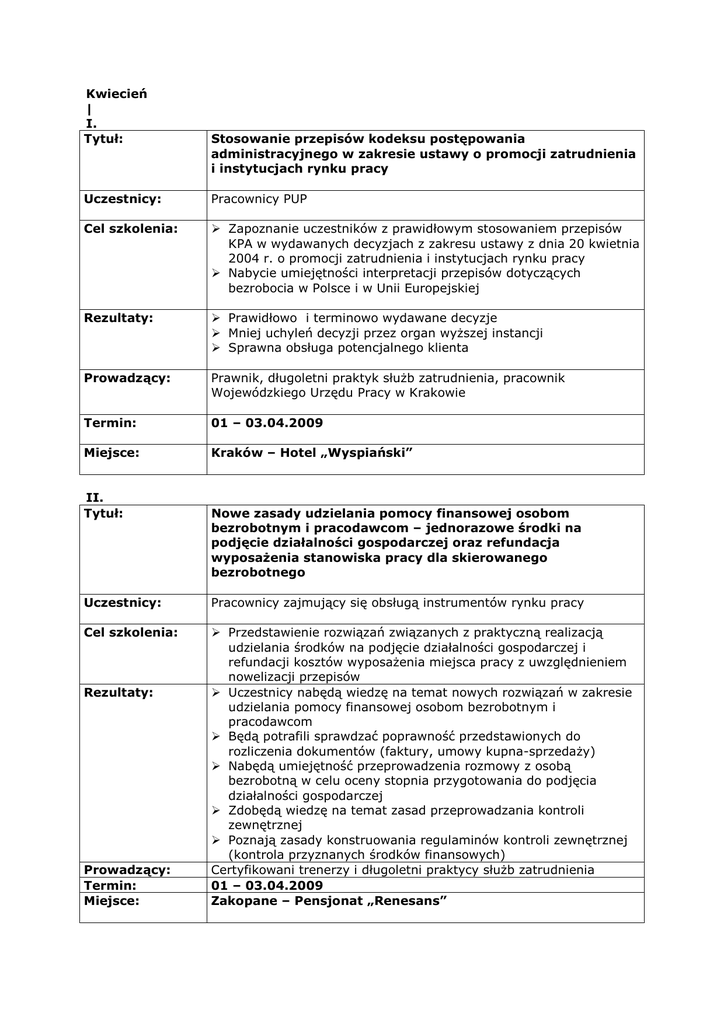 Kwiecień
|
I.

| Tytuł: | Stosowanie przepisów kodeksu postępowania administracyjnego w zakresie ustawy o promocji zatrudnienia i instytucjach rynku pracy |
|---|---|
| Uczestnicy: | Pracownicy PUP |
| Cel szkolenia: | ➢ Zapoznanie uczestników z prawidłowym stosowaniem przepisów KPA w wydawanych decyzjach z zakresu ustawy z dnia 20 kwietnia 2004 r. o promocji zatrudnienia i instytucjach rynku pracy ➢ Nabycie umiejętności interpretacji przepisów dotyczących bezrobocia w Polsce i w Unii Europejskiej |
| Rezultaty: | ➢ Prawidłowo i terminowo wydawane decyzje ➢ Mniej uchyleń decyzji przez organ wyższej instancji ➢ Sprawna obsługa potencjalnego klienta |
| Prowadzący: | Prawnik, długoletni praktyk służb zatrudnienia, pracownik Wojewódzkiego Urzędu Pracy w Krakowie |
| Termin: | 01 – 03.04.2009 |
| Miejsce: | Kraków – Hotel „Wyspiański” |

II.

| Tytuł: | Nowe zasady udzielania pomocy finansowej osobom bezrobotnym i pracodawcom – jednorazowe środki na podjęcie działalności gospodarczej oraz refundacja wyposażenia stanowiska pracy dla skierowanego bezrobotnego |
|---|---|
| Uczestnicy: | Pracownicy zajmujący się obsługą instrumentów rynku pracy |
| Cel szkolenia: | ➢ Przedstawienie rozwiązań związanych z praktyczną realizacją udzielania środków na podjęcie działalności gospodarczej i refundacji kosztów wyposażenia miejsca pracy z uwzględnieniem nowelizacji przepisów |
| Rezultaty: | ➢ Uczestnicy nabędą wiedzę na temat nowych rozwiązań w zakresie udzielania pomocy finansowej osobom bezrobotnym i pracodawcom ➢ Będą potrafili sprawdzać poprawność przedstawionych do rozliczenia dokumentów (faktury, umowy kupna-sprzedaży) ➢ Nabędą umiejętność przeprowadzenia rozmowy z osobą bezrobotną w celu oceny stopnia przygotowania do podjęcia działalności gospodarczej ➢ Zdobędą wiedzę na temat zasad przeprowadzania kontroli zewnętrznej ➢ Poznają zasady konstruowania regulaminów kontroli zewnętrznej (kontrola przyznanych środków finansowych) |
| Prowadzący: | Certyfikowani trenerzy i długoletni praktycy służb zatrudnienia |
| Termin: | 01 – 03.04.2009 |
| Miejsce: | Zakopane – Pensjonat „Renesans” |